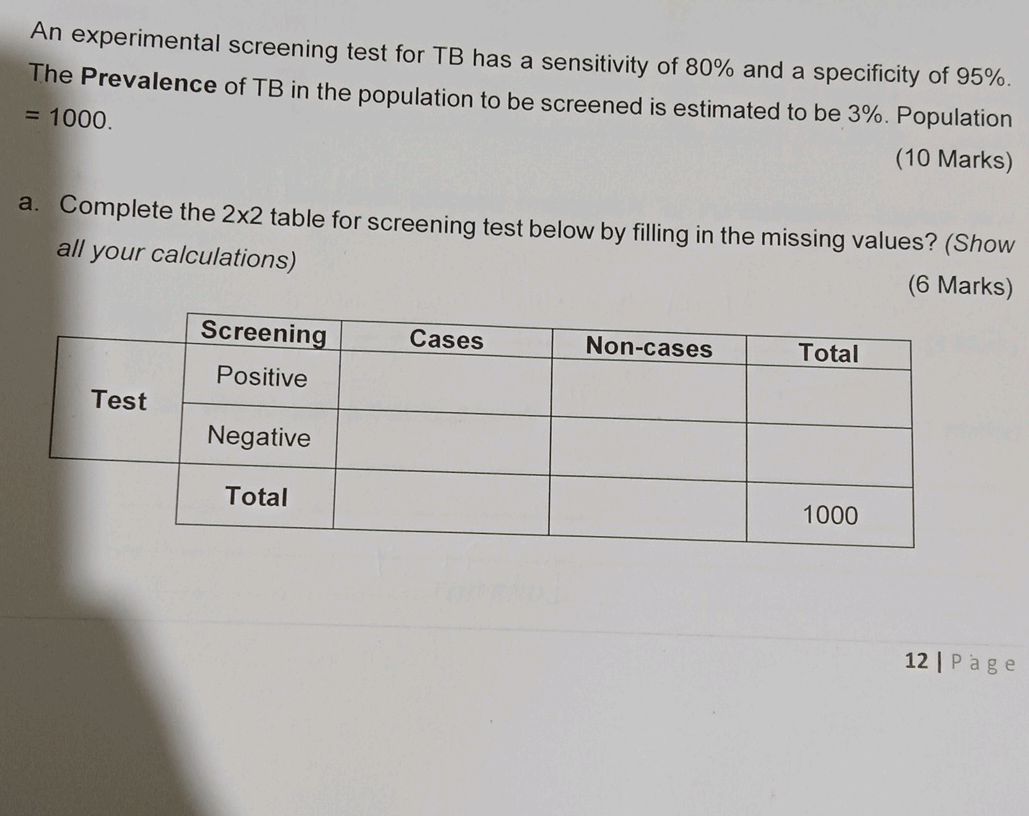 An experimental screening test for TB has a sensitivity of 80% and a specificity of 95%. The **Prevalence** of TB in the population to be screened is estimated to be 3%. Population = 1000.

(10 Marks)

a. Complete the 2x2 table for screening test below by filling in the missing values? *(Show all your calculations)*

(6 Marks)

| | Screening | Cases | Non-cases | Total |
|---|---|---|---|---|
| Test | Positive | | | |
| | Negative | | | |
| | Total | | | 1000 |

12 | P a g e